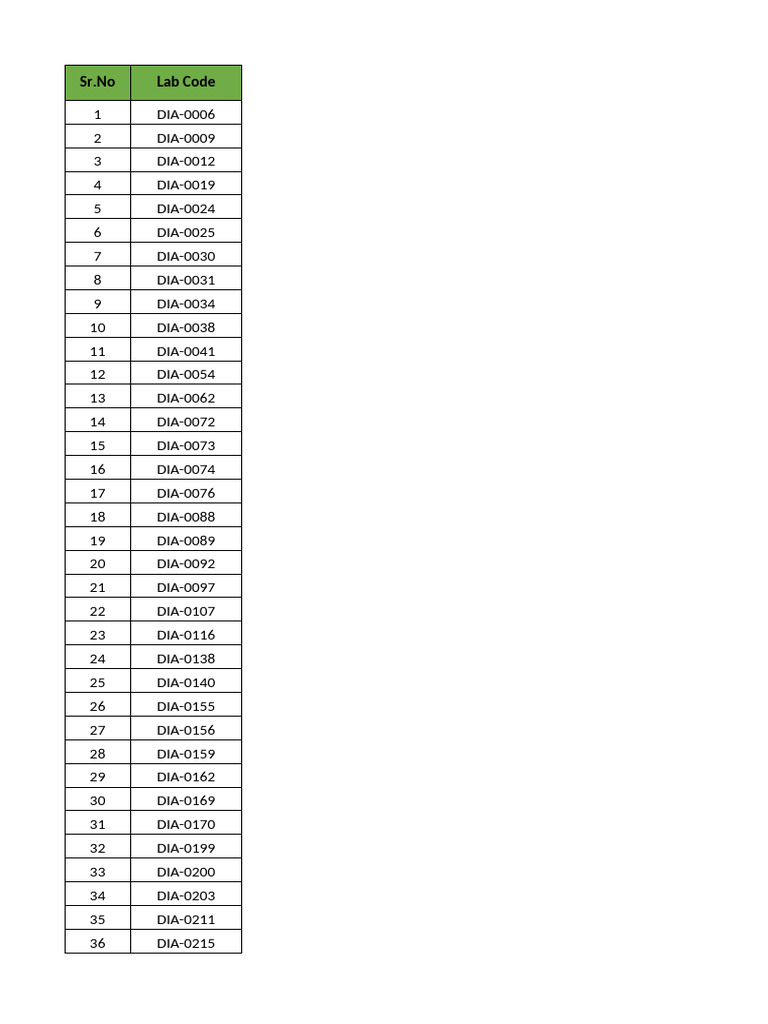 | Sr.No | Lab Code |
|---|---|
| 1 | DIA-0006 |
| 2 | DIA-0009 |
| 3 | DIA-0012 |
| 4 | DIA-0019 |
| 5 | DIA-0024 |
| 6 | DIA-0025 |
| 7 | DIA-0030 |
| 8 | DIA-0031 |
| 9 | DIA-0034 |
| 10 | DIA-0038 |
| 11 | DIA-0041 |
| 12 | DIA-0054 |
| 13 | DIA-0062 |
| 14 | DIA-0072 |
| 15 | DIA-0073 |
| 16 | DIA-0074 |
| 17 | DIA-0076 |
| 18 | DIA-0088 |
| 19 | DIA-0089 |
| 20 | DIA-0092 |
| 21 | DIA-0097 |
| 22 | DIA-0107 |
| 23 | DIA-0116 |
| 24 | DIA-0138 |
| 25 | DIA-0140 |
| 26 | DIA-0155 |
| 27 | DIA-0156 |
| 28 | DIA-0159 |
| 29 | DIA-0162 |
| 30 | DIA-0169 |
| 31 | DIA-0170 |
| 32 | DIA-0199 |
| 33 | DIA-0200 |
| 34 | DIA-0203 |
| 35 | DIA-0211 |
| 36 | DIA-0215 |